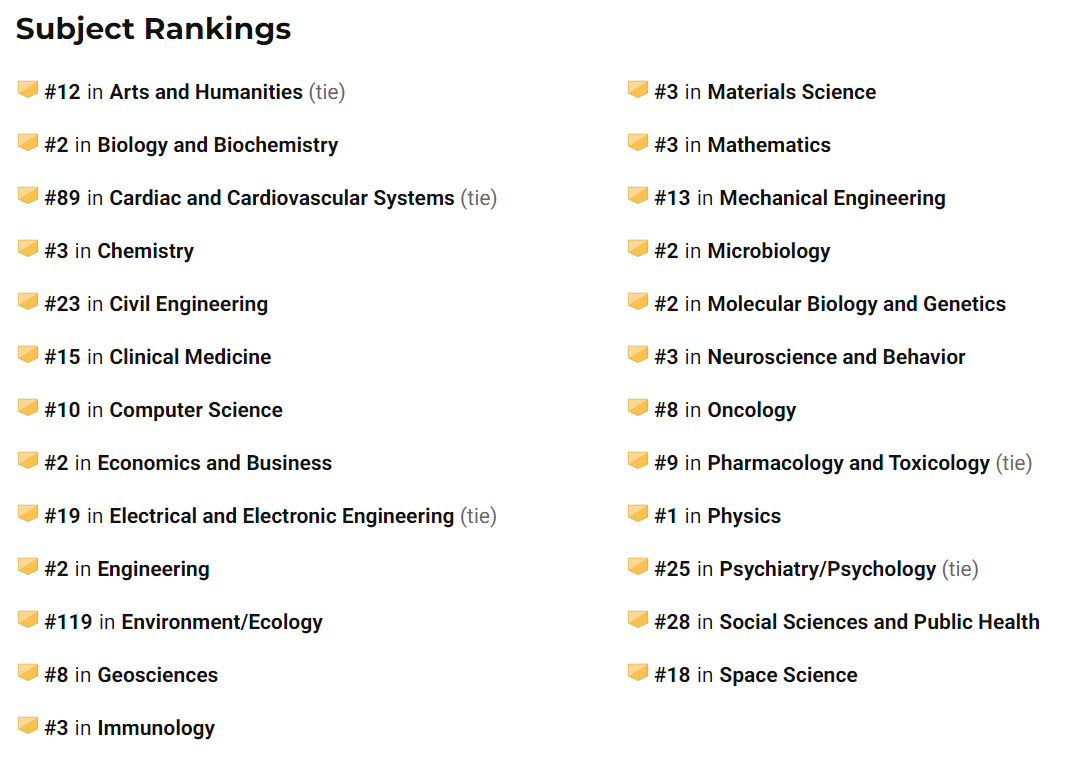 Subject Rankings

#12 in Arts and Humanities (tie)

#2 in Biology and Biochemistry

#89 in Cardiac and Cardiovascular Systems (tie)

#3 in Chemistry

#23 in Civil Engineering

#15 in Clinical Medicine

#10 in Computer Science

#2 in Economics and Business

#19 in Electrical and Electronic Engineering (tie)

#2 in Engineering

#119 in Environment/Ecology

#8 in Geosciences

#3 in Immunology

#3 in Materials Science

#3 in Mathematics

#13 in Mechanical Engineering

#2 in Microbiology

#2 in Molecular Biology and Genetics

#3 in Neuroscience and Behavior

#8 in Oncology

#9 in Pharmacology and Toxicology (tie)

#1 in Physics

#25 in Psychiatry/Psychology (tie)

#28 in Social Sciences and Public Health

#18 in Space Science